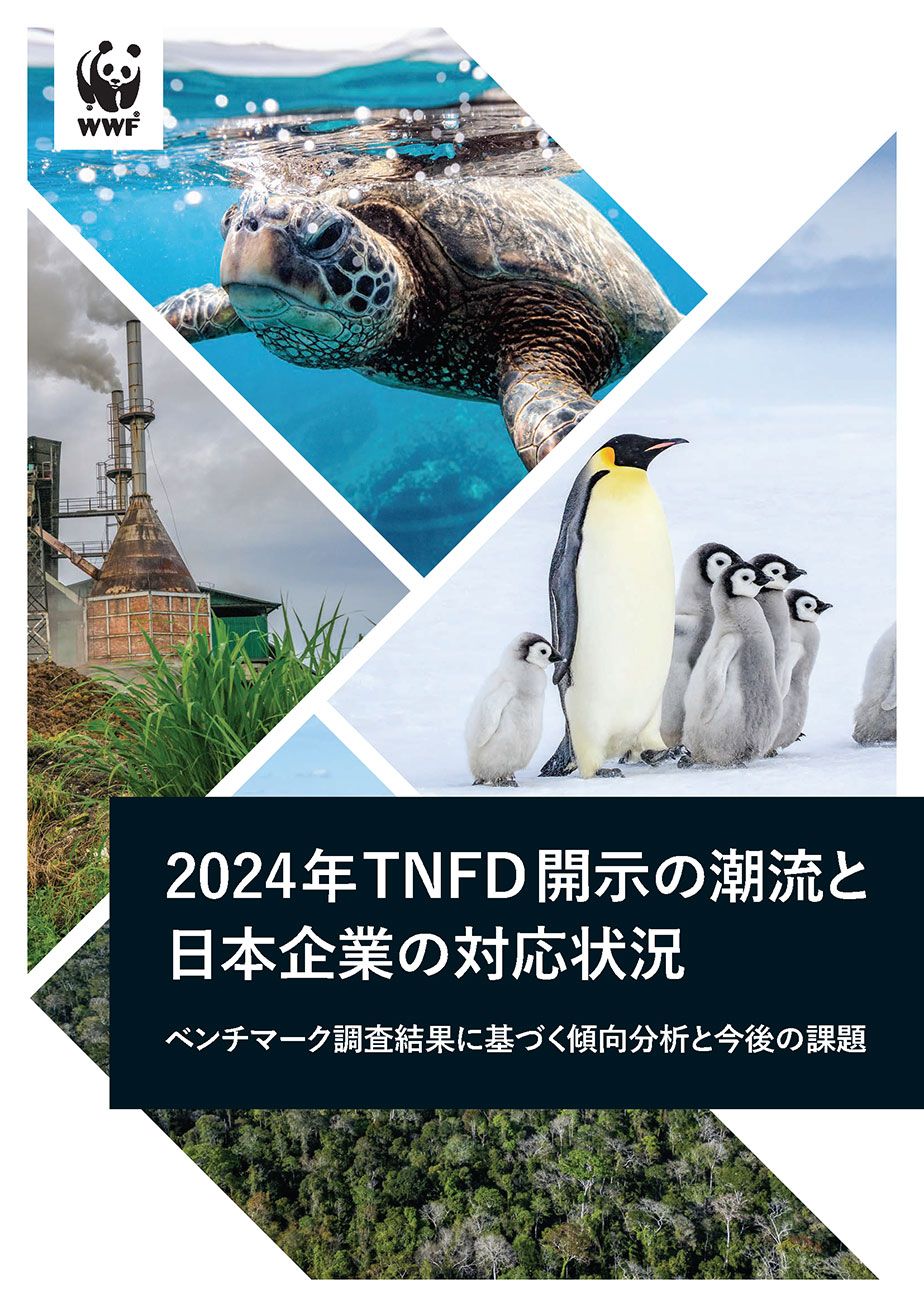 WWF

2024年TNFD開示の潮流と日本企業の対応状況

ベンチマーク調査結果に基づく傾向分析と今後の課題